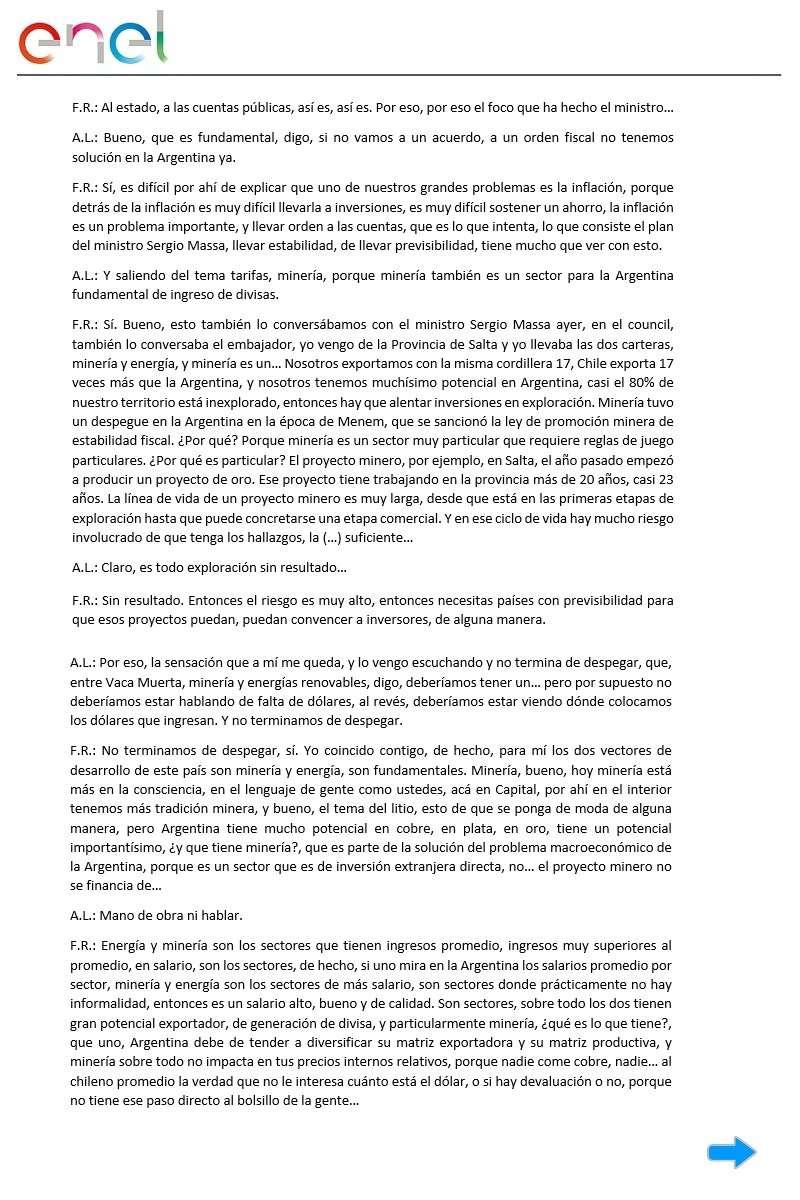 enel

F.R.: Al estado, a las cuentas públicas, así es, así es. Por eso, por eso el foco que ha hecho el ministro…

A.L.: Bueno, que es fundamental, digo, si no vamos a un acuerdo, a un orden fiscal no tenemos solución en la Argentina ya.

F.R.: Sí, es difícil por ahí de explicar que uno de nuestros grandes problemas es la inflación, porque detrás de la inflación es muy difícil llevarla a inversiones, es muy difícil sostener un ahorro, la inflación es un problema importante, y llevar orden a las cuentas, que es lo que intenta, lo que consiste el plan del ministro Sergio Massa, llevar estabilidad, de llevar previsibilidad, tiene mucho que ver con esto.

A.L.: Y saliendo del tema tarifas, minería, porque minería también es un sector para la Argentina fundamental de ingreso de divisas.

F.R.: Sí. Bueno, esto también lo conversábamos con el ministro Sergio Massa ayer, en el council, también lo conversaba el embajador, yo vengo de la Provincia de Salta y yo llevaba las dos carteras, minería y energía, y minería es un… Nosotros exportamos con la misma cordillera 17, Chile exporta 17 veces más que la Argentina, y nosotros tenemos muchísimo potencial en Argentina, casi el 80% de nuestro territorio está inexplorado, entonces hay que alentar inversiones en exploración. Minería tuvo un despegue en la Argentina en la época de Menem, que se sancionó la ley de promoción minera de estabilidad fiscal. ¿Por qué? Porque minería es un sector muy particular que requiere reglas de juego particulares. ¿Por qué es particular? El proyecto minero, por ejemplo, en Salta, el año pasado empezó a producir un proyecto de oro. Ese proyecto tiene trabajando en la provincia más de 20 años, casi 23 años. La línea de vida de un proyecto minero es muy larga, desde que está en las primeras etapas de exploración hasta que puede concretarse una etapa comercial. Y en ese ciclo de vida hay mucho riesgo involucrado de que tenga los hallazgos, la (…) suficiente…

A.L.: Claro, es todo exploración sin resultado…

F.R.: Sin resultado. Entonces el riesgo es muy alto, entonces necesitas países con previsibilidad para que esos proyectos puedan, puedan convencer a inversores, de alguna manera.

A.L.: Por eso, la sensación que a mí me queda, y lo vengo escuchando y no termina de despegar, que, entre Vaca Muerta, minería y energías renovables, digo, deberíamos tener un… pero por supuesto no deberíamos estar hablando de falta de dólares, al revés, deberíamos estar viendo dónde colocamos los dólares que ingresan. Y no terminamos de despegar.

F.R.: No terminamos de despegar, sí. Yo coincido contigo, de hecho, para mí los dos vectores de desarrollo de este país son minería y energía, son fundamentales. Minería, bueno, hoy minería está más en la consciencia, en el lenguaje de gente como ustedes, acá en Capital, por ahí en el interior tenemos más tradición minera, y bueno, el tema del litio, esto de que se ponga de moda de alguna manera, pero Argentina tiene mucho potencial en cobre, en plata, en oro, tiene un potencial importantísimo, ¿y que tiene minería?, que es parte de la solución del problema macroeconómico de la Argentina, porque es un sector que es de inversión extranjera directa, no… el proyecto minero no se financia de…

A.L.: Mano de obra ni hablar.

F.R.: Energía y minería son los sectores que tienen ingresos promedio, ingresos muy superiores al promedio, en salario, son los sectores, de hecho, si uno mira en la Argentina los salarios promedio por sector, minería y energía son los sectores de más salario, son sectores donde prácticamente no hay informalidad, entonces es un salario alto, bueno y de calidad. Son sectores, sobre todo los dos tienen gran potencial exportador, de generación de divisa, y particularmente minería, ¿qué es lo que tiene?, que uno, Argentina debe de tender a diversificar su matriz exportadora y su matriz productiva, y minería sobre todo no impacta en tus precios internos relativos, porque nadie come cobre, nadie… al chileno promedio la verdad que no le interesa cuánto está el dólar, o si hay devaluación o no, porque no tiene ese paso directo al bolsillo de la gente…